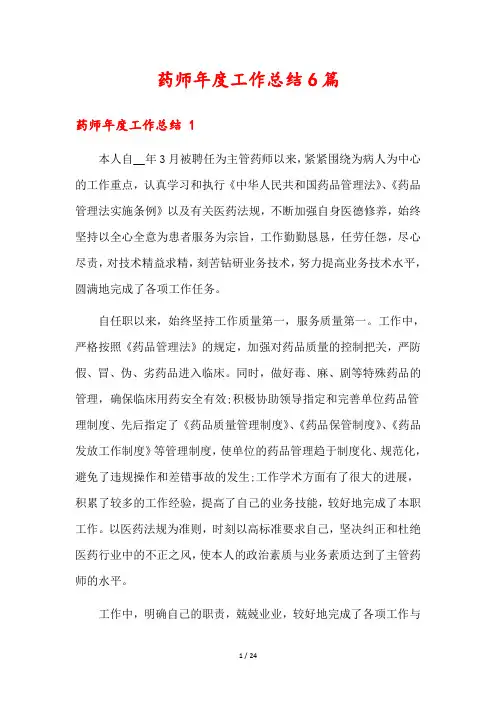 药师年度工作总结6篇

药师年度工作总结 1

本人自__年3月被聘任为主管药师以来，紧紧围绕为病人为中心的工作重点，认真学习和执行《中华人民共和国药品管理法》、《药品管理法实施条例》以及有关医药法规，不断加强自身医德修养，始终坚持以全心全意为患者服务为宗旨，工作勤勤恳恳，任劳任怨，尽心尽责，对技术精益求精，刻苦钻研业务技术，努力提高业务技术水平，圆满地完成了各项工作任务。

自任职以来，始终坚持工作质量第一，服务质量第一。工作中，严格按照《药品管理法》的规定，加强对药品质量的控制把关，严防假、冒、伪、劣药品进入临床。同时，做好毒、麻、剧等特殊药品的管理，确保临床用药安全有效;积极协助领导指定和完善单位药品管理制度、先后指定了《药品质量管理制度》、《药品保管制度》、《药品发放工作制度》等管理制度，使单位的药品管理趋于制度化、规范化，避免了违规操作和差错事故的发生;工作学术方面有了很大的进展，积累了较多的工作经验，提高了自己的业务技能，较好地完成了本职工作。以医药法规为准则，时刻以高标准要求自己，坚决纠正和杜绝医药行业中的不正之风，使本人的政治素质与业务素质达到了主管药师的水平。

工作中，明确自己的职责，兢兢业业，较好地完成了各项工作与

1 / 24